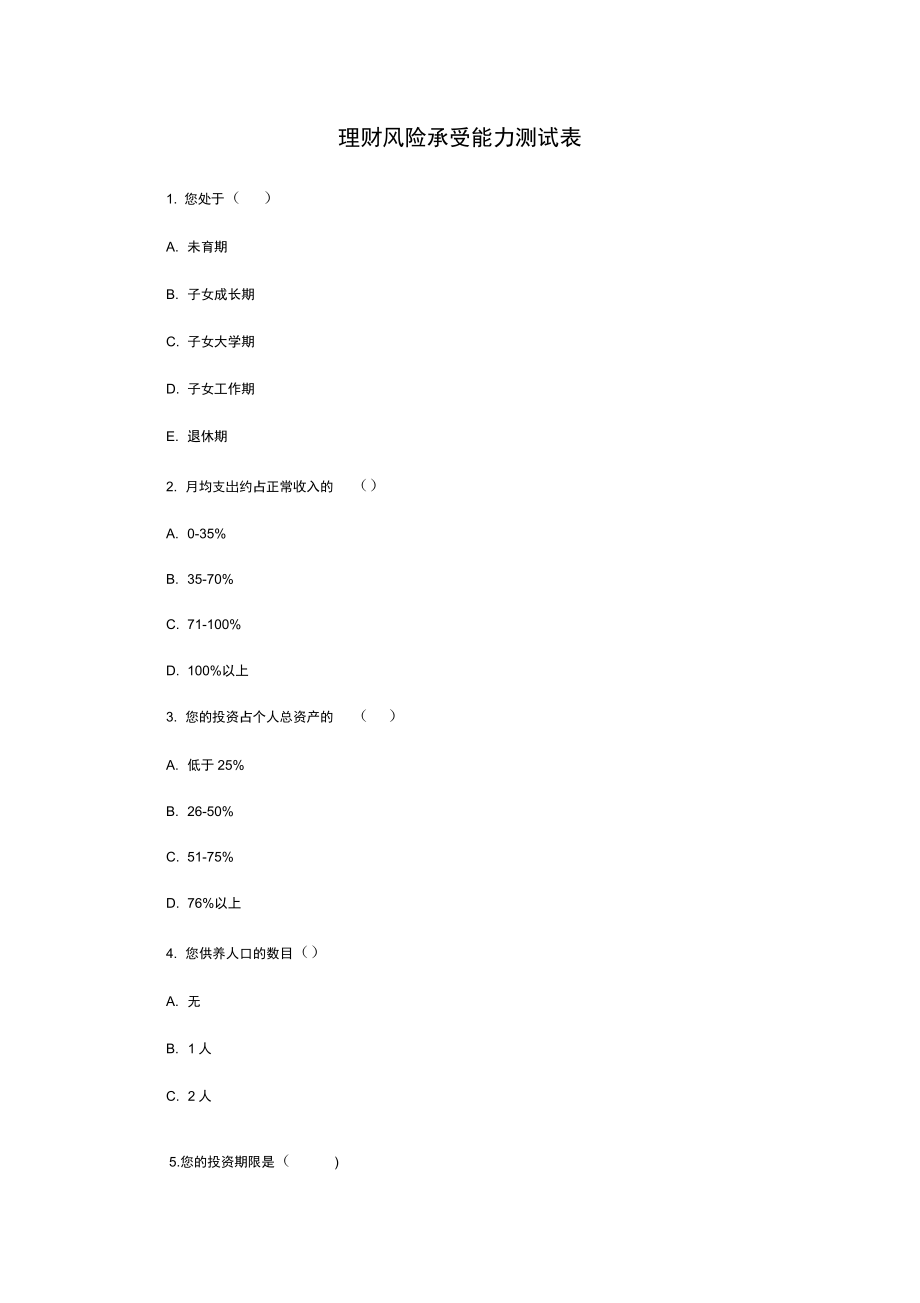 理财风险承受能力测试表

1. 您处于（ ）

A. 未育期

B. 子女成长期

C. 子女大学期

D. 子女工作期

E. 退休期

2. 月均支出约占正常收入的 （）

A. 0-35%

B. 35-70%

C. 71-100%

D. 100%以上

3. 您的投资占个人总资产的 （ ）

A. 低于 25%

B. 26-50%

C. 51-75%

D. 76%以上

4. 您供养人口的数目（）

A. 无

B. 1 人

C. 2 人

5.您的投资期限是（ )